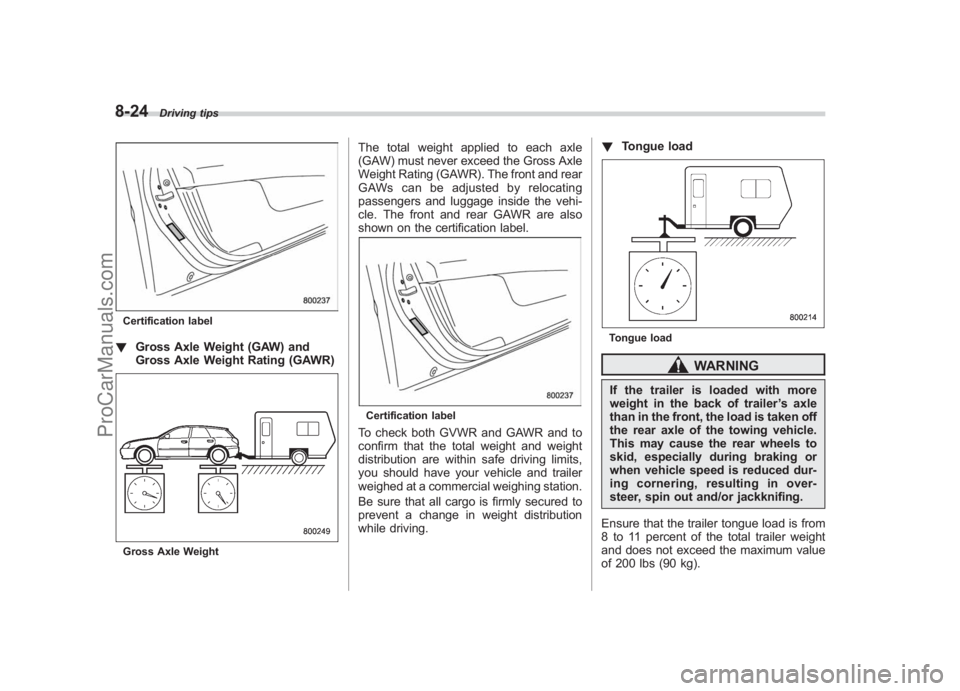 8-24 Driving tips

800237

Certification label

▼ Gross Axle Weight (GAW) and Gross Axle Weight Rating (GAWR)

800249

Gross Axle Weight

The total weight applied to each axle (GAW) must never exceed the Gross Axle Weight Rating (GAWR). The front and rear GAWs can be adjusted by relocating passengers and luggage inside the vehicle. The front and rear GAWR are also shown on the certification label.

800237

Certification label

To check both GVWR and GAWR and to confirm that the total weight and weight distribution are within safe driving limits, you should have your vehicle and trailer weighed at a commercial weighing station.

Be sure that all cargo is firmly secured to prevent a change in weight distribution while driving.

▼ Tongue load

800214

Tongue load

WARNING

If the trailer is loaded with more weight in the back of trailer's axle than in the front, the load is taken off the rear axle of the towing vehicle. This may cause the rear wheels to skid, especially during braking or when vehicle speed is reduced during cornering, resulting in oversteer, spin out and/or jackknifing.

Ensure that the trailer tongue load is from 8 to 11 percent of the total trailer weight and does not exceed the maximum value of 200 lbs (90 kg).

ProCarManuals.com

carmanualsonline.info